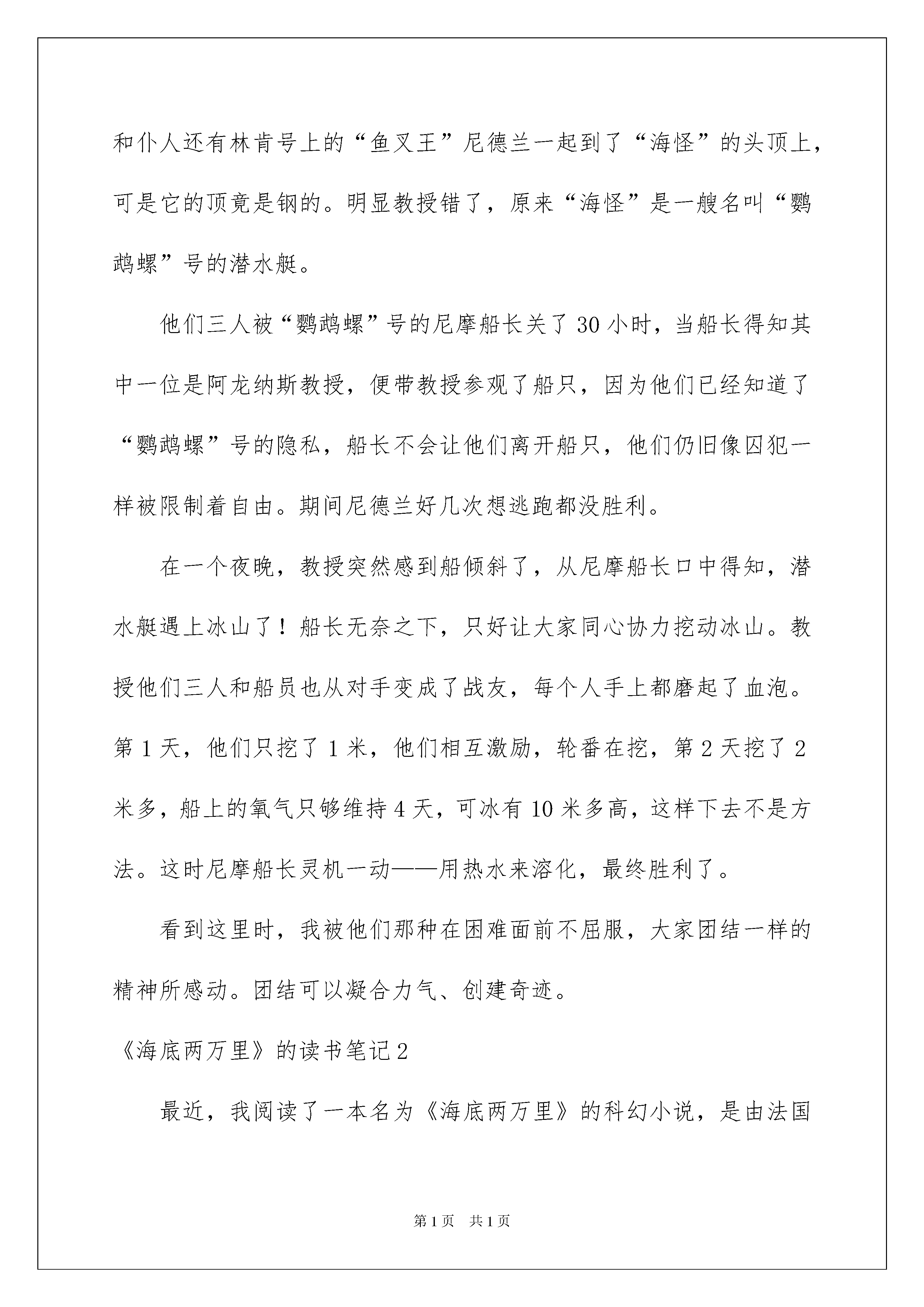 和仆人还有林肯号上的“鱼叉王”尼德兰一起到了“海怪”的头顶上，可是它的顶竟是钢的。明显教授错了，原来“海怪”是一艘名叫“鹦鹉螺”号的潜水艇。

他们三人被“鹦鹉螺”号的尼摩船长关了30小时，当船长得知其中一位是阿龙纳斯教授，便带教授参观了船只，因为他们已经知道了“鹦鹉螺”号的隐私，船长不会让他们离开船只，他们仍旧像囚犯一样被限制着自由。期间尼德兰好几次想逃跑都没胜利。

在一个夜晚，教授突然感到船倾斜了，从尼摩船长口中得知，潜水艇遇上冰山了！船长无奈之下，只好让大家同心协力挖动冰山。教授他们三人和船员也从对手变成了战友，每个人手上都磨起了血泡。第1天，他们只挖了1米，他们相互激励，轮番在挖，第2天挖了2米多，船上的氧气只够维持4天，可冰有10米多高，这样下去不是方法。这时尼摩船长灵机一动——用热水来溶化，最终胜利了。

看到这里时，我被他们那种在困难面前不屈服，大家团结一样的精神所感动。团结可以凝合力气、创建奇迹。

《海底两万里》的读书笔记2

最近，我阅读了一本名为《海底两万里》的科幻小说，是由法国

第1页 共1页